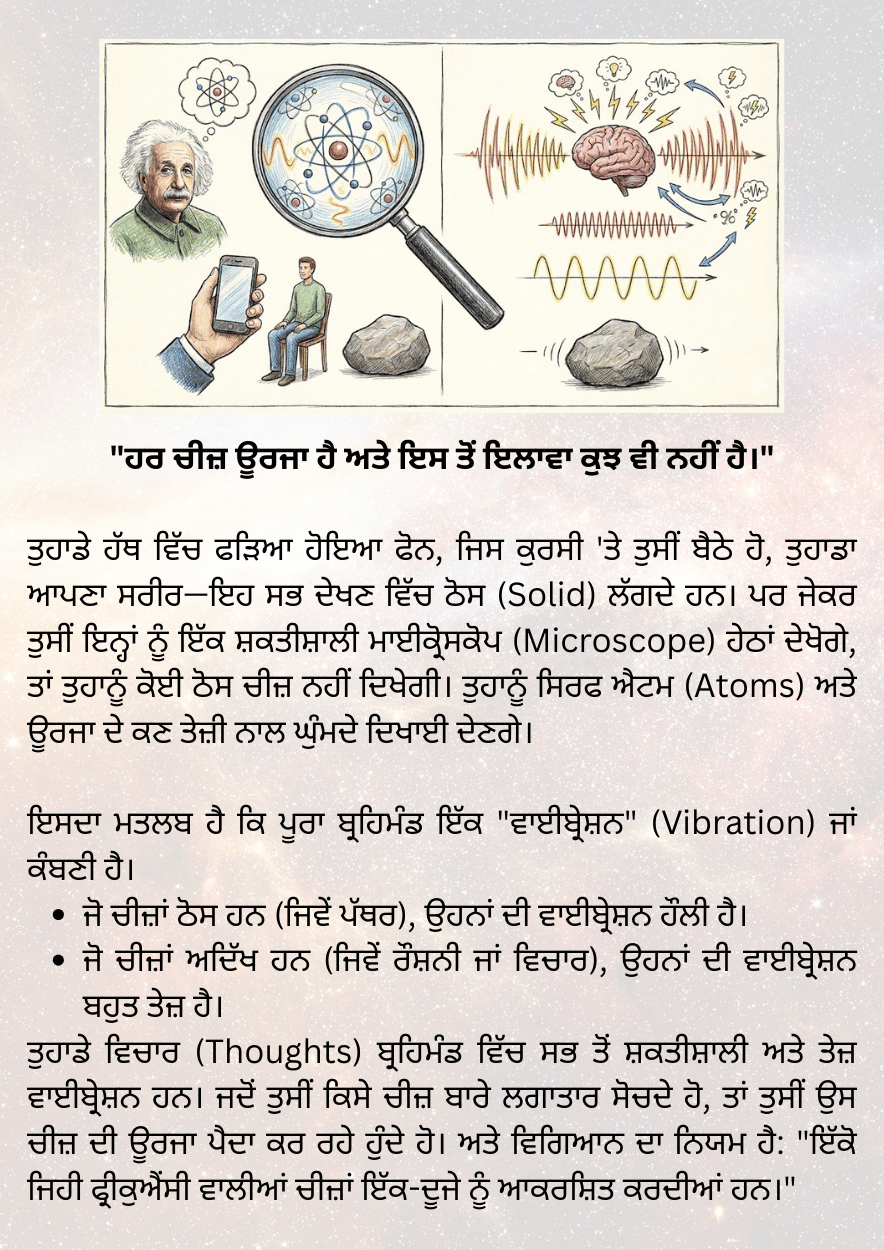 "ਹਰ ਚੀਜ਼ ਊਰਜਾ ਹੈ ਅਤੇ ਇਸ ਤੋਂ ਇਲਾਵਾ ਕੁਝ ਵੀ ਨਹੀਂ ਹੈ।"

ਤੁਹਾਡੇ ਹੱਥ ਵਿੱਚ ਫੜਿਆ ਹੋਇਆ ਫੋਨ, ਜਿਸ ਕੁਰਸੀ 'ਤੇ ਤੁਸੀਂ ਬੈਠੇ ਹੋ, ਤੁਹਾਡਾ ਆਪਣਾ ਸਰੀਰ—ਇਹ ਸਭ ਦੇਖਣ ਵਿੱਚ ਠੋਸ (Solid) ਲੱਗਦੇ ਹਨ। ਪਰ ਜੇਕਰ ਤੁਸੀਂ ਇਨ੍ਹਾਂ ਨੂੰ ਇੱਕ ਸ਼ਕਤੀਸ਼ਾਲੀ ਮਾਈਕ੍ਰੋਸਕੋਪ (Microscope) ਹੇਠਾਂ ਦੇਖੋਗੇ, ਤਾਂ ਤੁਹਾਨੂੰ ਕੋਈ ਠੋਸ ਚੀਜ਼ ਨਹੀਂ ਦਿਖੇਗੀ। ਤੁਹਾਨੂੰ ਸਿਰਫ ਐਟਮ (Atoms) ਅਤੇ ਊਰਜਾ ਦੇ ਕਣ ਤੇਜ਼ੀ ਨਾਲ ਘੁੰਮਦੇ ਦਿਖਾਈ ਦੇਣਗੇ।

ਇਸਦਾ ਮਤਲਬ ਹੈ ਕਿ ਪੂਰਾ ਬ੍ਰਹਿਮੰਡ ਇੱਕ "ਵਾਈਬ੍ਰੇਸ਼ਨ" (Vibration) ਜਾਂ ਕੰਬਣੀ ਹੈ।
• ਜੋ ਚੀਜ਼ਾਂ ਠੋਸ ਹਨ (ਜਿਵੇਂ ਪੱਥਰ), ਉਹਨਾਂ ਦੀ ਵਾਈਬ੍ਰੇਸ਼ਨ ਹੌਲੀ ਹੈ।
• ਜੋ ਚੀਜ਼ਾਂ ਅਦਿੱਖ ਹਨ (ਜਿਵੇਂ ਰੌਸ਼ਨੀ ਜਾਂ ਵਿਚਾਰ), ਉਹਨਾਂ ਦੀ ਵਾਈਬ੍ਰੇਸ਼ਨ ਬਹੁਤ ਤੇਜ਼ ਹੈ।
ਤੁਹਾਡੇ ਵਿਚਾਰ (Thoughts) ਬ੍ਰਹਿਮੰਡ ਵਿੱਚ ਸਭ ਤੋਂ ਸ਼ਕਤੀਸ਼ਾਲੀ ਅਤੇ ਤੇਜ਼ ਵਾਈਬ੍ਰੇਸ਼ਨ ਹਨ। ਜਦੋਂ ਤੁਸੀਂ ਕਿਸੇ ਚੀਜ਼ ਬਾਰੇ ਲਗਾਤਾਰ ਸੋਚਦੇ ਹੋ, ਤਾਂ ਤੁਸੀਂ ਉਸ ਚੀਜ਼ ਦੀ ਊਰਜਾ ਪੈਦਾ ਕਰ ਰਹੇ ਹੁੰਦੇ ਹੋ। ਅਤੇ ਵਿਗਿਆਨ ਦਾ ਨਿਯਮ ਹੈ: "ਇੱਕੋ ਜਿਹੀ ਫ੍ਰੀਕੁਐਂਸੀ ਵਾਲੀਆਂ ਚੀਜ਼ਾਂ ਇੱਕ-ਦੂਜੇ ਨੂੰ ਆਕਰਸ਼ਿਤ ਕਰਦੀਆਂ ਹਨ।"